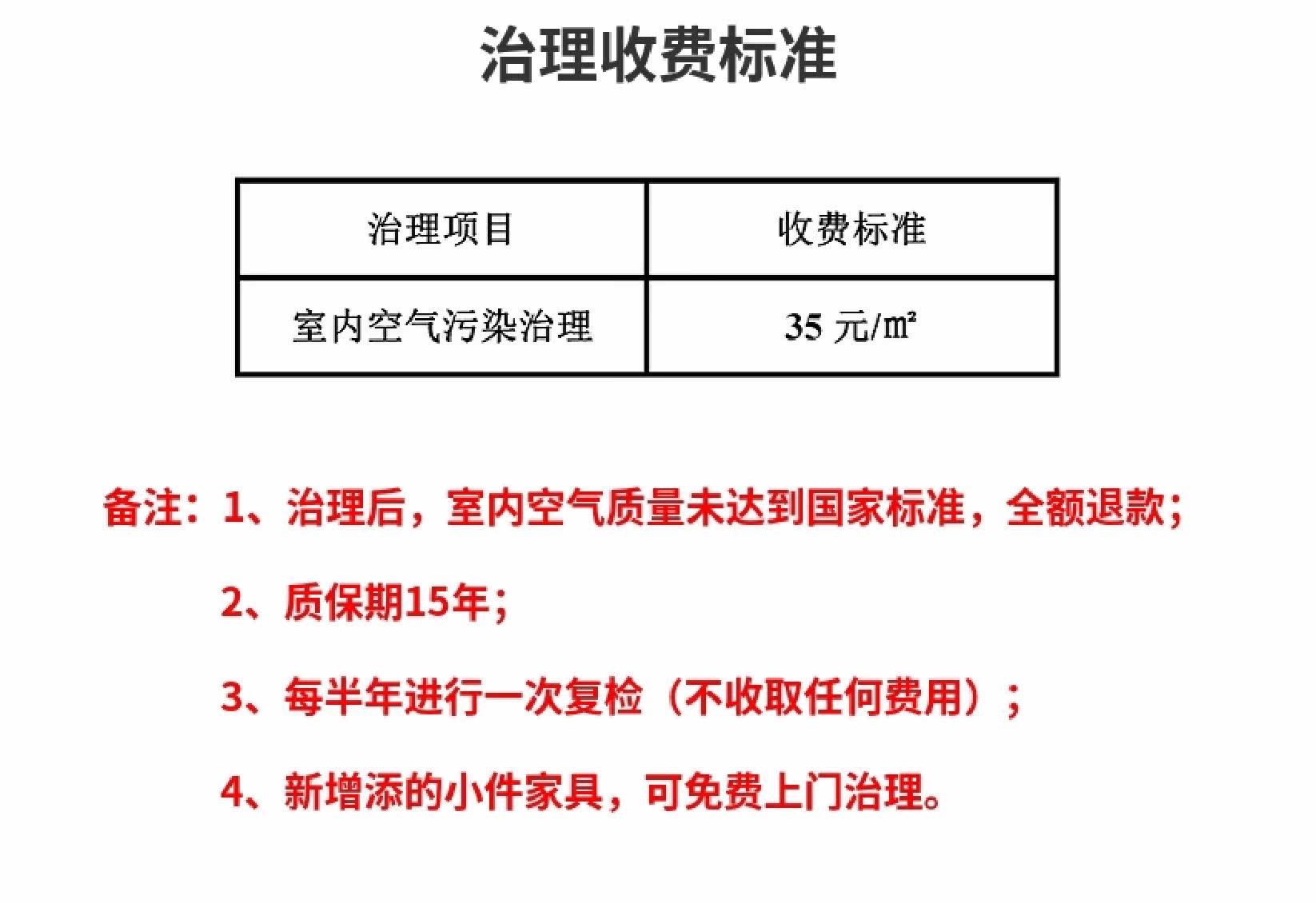 治理收费标准

| 治理项目 | 收费标准 |
|---|---|
| 室内空气污染治理 | 35 元/㎡ |

备注：1、治理后，室内空气质量未达到国家标准，全额退款；

2、质保期15年；

3、每半年进行一次复检（不收取任何费用）；

4、新增添的小件家具，可免费上门治理。